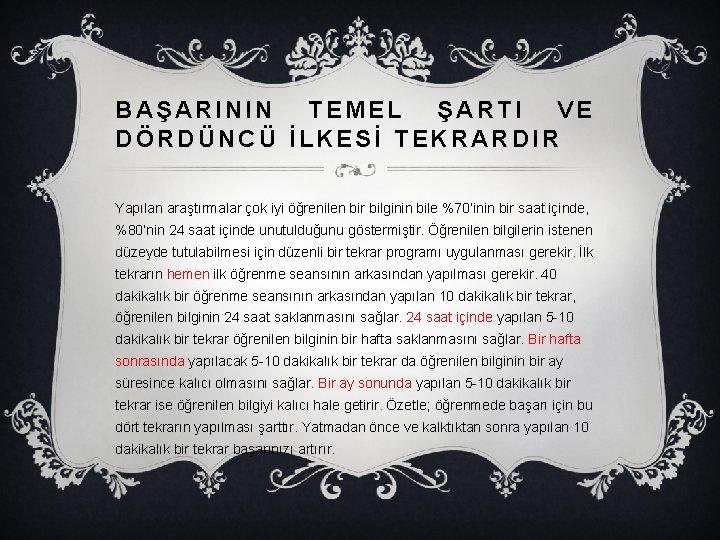 BAŞARININ TEMEL ŞARTI VE DÖRDÜNCÜ İLKESİ TEKRARDIR

Yapılan araştırmalar çok iyi öğrenilen bir bilginin bile %70'inin bir saat içinde, %80'nin 24 saat içinde unutulduğunu göstermiştir. Öğrenilen bilgilerin istenen düzeyde tutulabilmesi için düzenli bir tekrar programı uygulanması gerekir. İlk tekrarın hemen ilk öğrenme seansının arkasından yapılması gerekir. 40 dakikalık bir öğrenme seansının arkasından yapılan 10 dakikalık bir tekrar, öğrenilen bilginin 24 saat saklanmasını sağlar. 24 saat içinde yapılan 5-10 dakikalık bir tekrar öğrenilen bilginin bir hafta saklanmasını sağlar. Bir hafta sonrasında yapılacak 5-10 dakikalık bir tekrar da öğrenilen bilginin bir ay süresince kalıcı olmasını sağlar. Bir ay sonunda yapılan 5-10 dakikalık bir tekrar ise öğrenilen bilgiyi kalıcı hale getirir. Özetle; öğrenmede başarı için bu dört tekrarın yapılması şarttır. Yatmadan önce ve kalktıktan sonra yapılan 10 dakikalık bir tekrar başarınızı artırır.